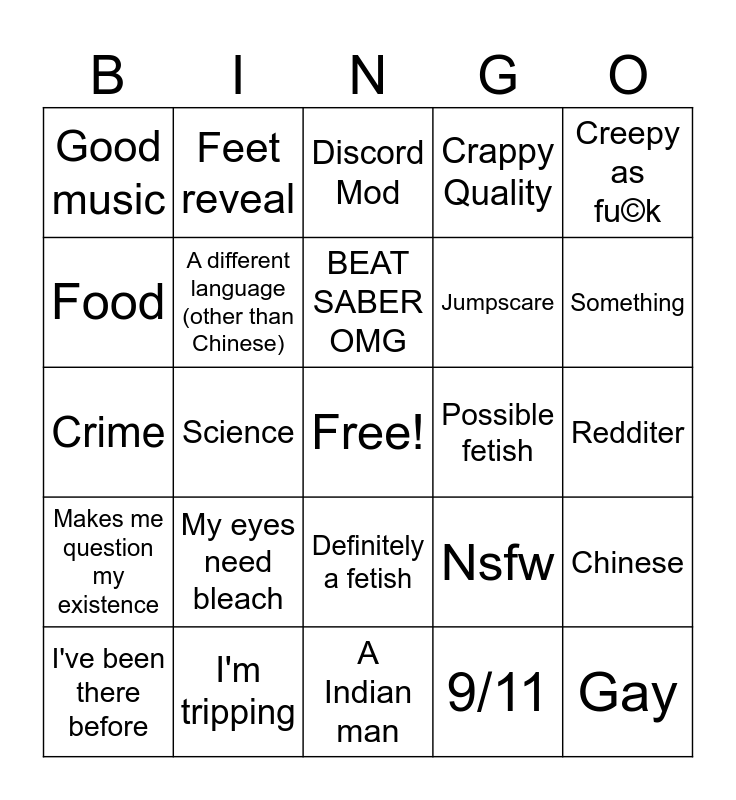 | B | I | N | G | O |
|---|---|---|---|---|
| Good music | Feet reveal | Discord Mod | Crappy Quality | Creepy as fu©k |
| Food | A different language (other than Chinese) | BEAT SABER OMG | Jumpscare | Something |
| Crime | Science | Free! | Possible fetish | Redditer |
| Makes me question my existence | My eyes need bleach | Definitely a fetish | Nsfw | Chinese |
| I've been there before | I'm tripping | A Indian man | 9/11 | Gay |